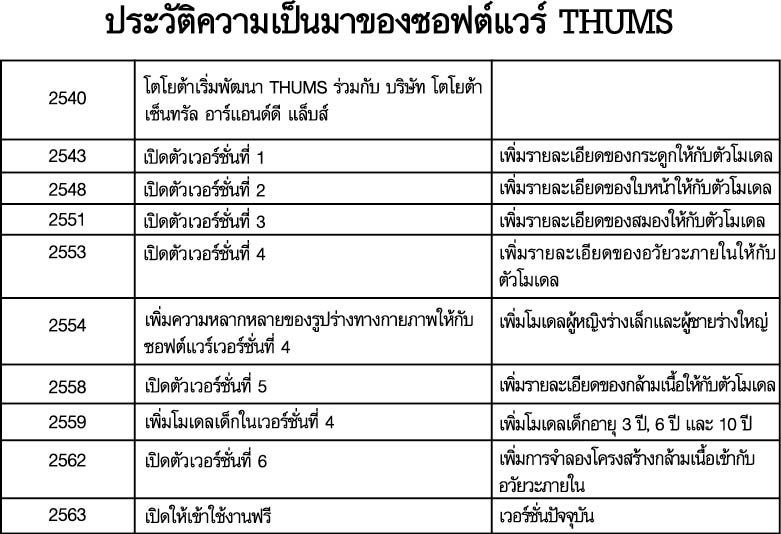 ประวัติความเป็นมาของซอฟต์แวร์ THUMS

| | | |
|---|---|---|
| 2540 | โตโยต้าเริ่มพัฒนา THUMS ร่วมกับ บริษัท โตโยต้า เซ็นทรัล อาร์แอนด์ดี แล็บส์ | |
| 2543 | เปิดตัวเวอร์ชั่นที่ 1 | เพิ่มรายละเอียดของกระดูกให้กับตัวโมเดล |
| 2548 | เปิดตัวเวอร์ชั่นที่ 2 | เพิ่มรายละเอียดของใบหน้าให้กับตัวโมเดล |
| 2551 | เปิดตัวเวอร์ชั่นที่ 3 | เพิ่มรายละเอียดของสมองให้กับตัวโมเดล |
| 2553 | เปิดตัวเวอร์ชั่นที่ 4 | เพิ่มรายละเอียดของอวัยวะภายในให้กับตัวโมเดล |
| 2554 | เพิ่มความหลากหลายของรูปร่างทางกายภาพให้กับซอฟต์แวร์เวอร์ชั่นที่ 4 | เพิ่มโมเดลผู้หญิงร่างเล็กและผู้ชายร่างใหญ่ |
| 2558 | เปิดตัวเวอร์ชั่นที่ 5 | เพิ่มรายละเอียดของกล้ามเนื้อให้กับตัวโมเดล |
| 2559 | เพิ่มโมเดลเด็กในเวอร์ชั่นที่ 4 | เพิ่มโมเดลเด็กอายุ 3 ปี, 6 ปี และ 10 ปี |
| 2562 | เปิดตัวเวอร์ชั่นที่ 6 | เพิ่มการจำลองโครงสร้างกล้ามเนื้อเข้ากับอวัยวะภายใน |
| 2563 | เปิดให้เข้าใช้งานฟรี | เวอร์ชั่นปัจจุบัน |